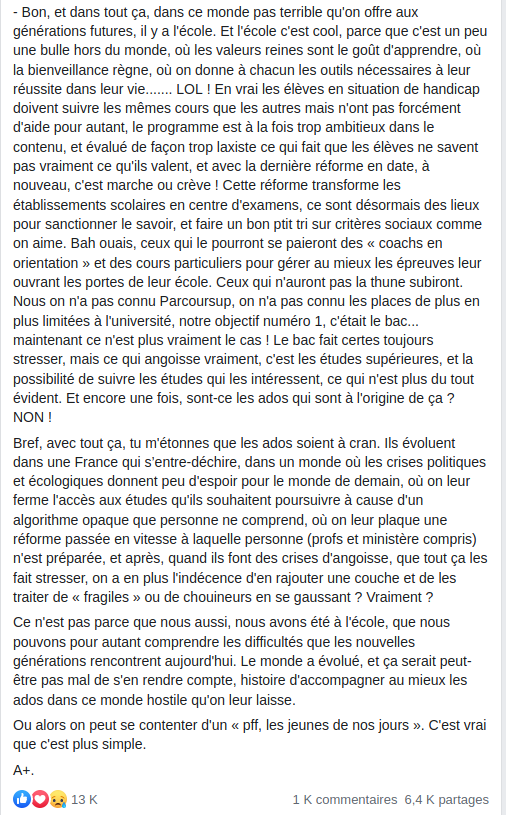 - Bon, et dans tout ça, dans ce monde pas terrible qu'on offre aux générations futures, il y a l'école. Et l'école c'est cool, parce que c'est un peu une bulle hors du monde, où les valeurs reines sont le goût d'apprendre, où la bienveillance règne, où on donne à chacun les outils nécessaires à leur réussite dans leur vie....... LOL ! En vrai les élèves en situation de handicap doivent suivre les mêmes cours que les autres mais n'ont pas forcément d'aide pour autant, le programme est à la fois trop ambitieux dans le contenu, et évalué de façon trop laxiste ce qui fait que les élèves ne savent pas vraiment ce qu'ils valent, et avec la dernière réforme en date, à nouveau, c'est marche ou crève ! Cette réforme transforme les établissements scolaires en centre d'examens, ce sont désormais des lieux pour sanctionner le savoir, et faire un bon ptit tri sur critères sociaux comme on aime. Bah ouais, ceux qui le pourront se paieront des « coachs en orientation » et des cours particuliers pour gérer au mieux les épreuves leur ouvrant les portes de leur école. Ceux qui n'auront pas la thune subiront. Nous on n'a pas connu Parcoursup, on n'a pas connu les places de plus en plus limitées à l'université, notre objectif numéro 1, c'était le bac... maintenant ce n'est plus vraiment le cas ! Le bac fait certes toujours stresser, mais ce qui angoisse vraiment, c'est les études supérieures, et la possibilité de suivre les études qui les intéressent, ce qui n'est plus du tout évident. Et encore une fois, sont-ce les ados qui sont à l'origine de ça ? NON !

Bref, avec tout ça, tu m'étonnes que les ados soient à cran. Ils évoluent dans une France qui s'entre-déchire, dans un monde où les crises politiques et écologiques donnent peu d'espoir pour le monde de demain, où on leur ferme l'accès aux études qu'ils souhaitent poursuivre à cause d'un algorithme opaque que personne ne comprend, où on leur plaque une réforme passée en vitesse à laquelle personne (profs et ministère compris) n'est préparée, et après, quand ils font des crises d'angoisse, que tout ça les fait stresser, on a en plus l'indécence d'en rajouter une couche et de les traiter de « fragiles » ou de chouineurs en se gaussant ? Vraiment ?

Ce n'est pas parce que nous aussi, nous avons été à l'école, que nous pouvons pour autant comprendre les difficultés que les nouvelles générations rencontrent aujourd'hui. Le monde a évolué, et ça serait peut-être pas mal de s'en rendre compte, histoire d'accompagner au mieux les ados dans ce monde hostile qu'on leur laisse.

Ou alors on peut se contenter d'un « pff, les jeunes de nos jours ». C'est vrai que c'est plus simple.

A+.

13 K 1 K commentaires 6,4 K partages